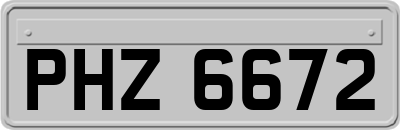 PHZ 6672